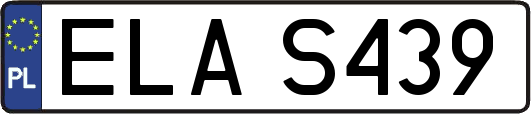 PL
ELA S439